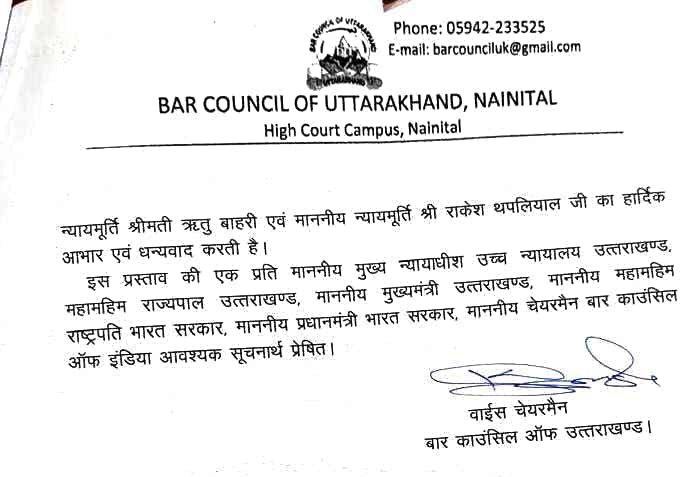 BAR COUNCIL OF UTTARAKHAND
UTTARAKHAND

Phone: 05942-233525
E-mail: barcounciluk@gmail.com

BAR COUNCIL OF UTTARAKHAND, NAINITAL
High Court Campus, Nainital

न्यायमूर्ति श्रीमती ऋतु बाहरी एवं माननीय न्यायमूर्ति श्री राकेश थपलियाल जी का हार्दिक आभार एवं धन्यवाद करती है।

इस प्रस्ताव की एक प्रति माननीय मुख्य न्यायाधीश उच्च न्यायालय उत्तराखण्ड, महामहिम राज्यपाल उत्तराखण्ड, माननीय मुख्यमंत्री उत्तराखण्ड, माननीय महामहिम राष्ट्रपति भारत सरकार, माननीय प्रधानमंत्री भारत सरकार, माननीय चेयरमैन बार काउंसिल ऑफ इंडिया आवश्यक सूचनार्थ प्रेषित।

वाईस चेयरमैन
बार काउंसिल ऑफ उत्तराखण्ड।